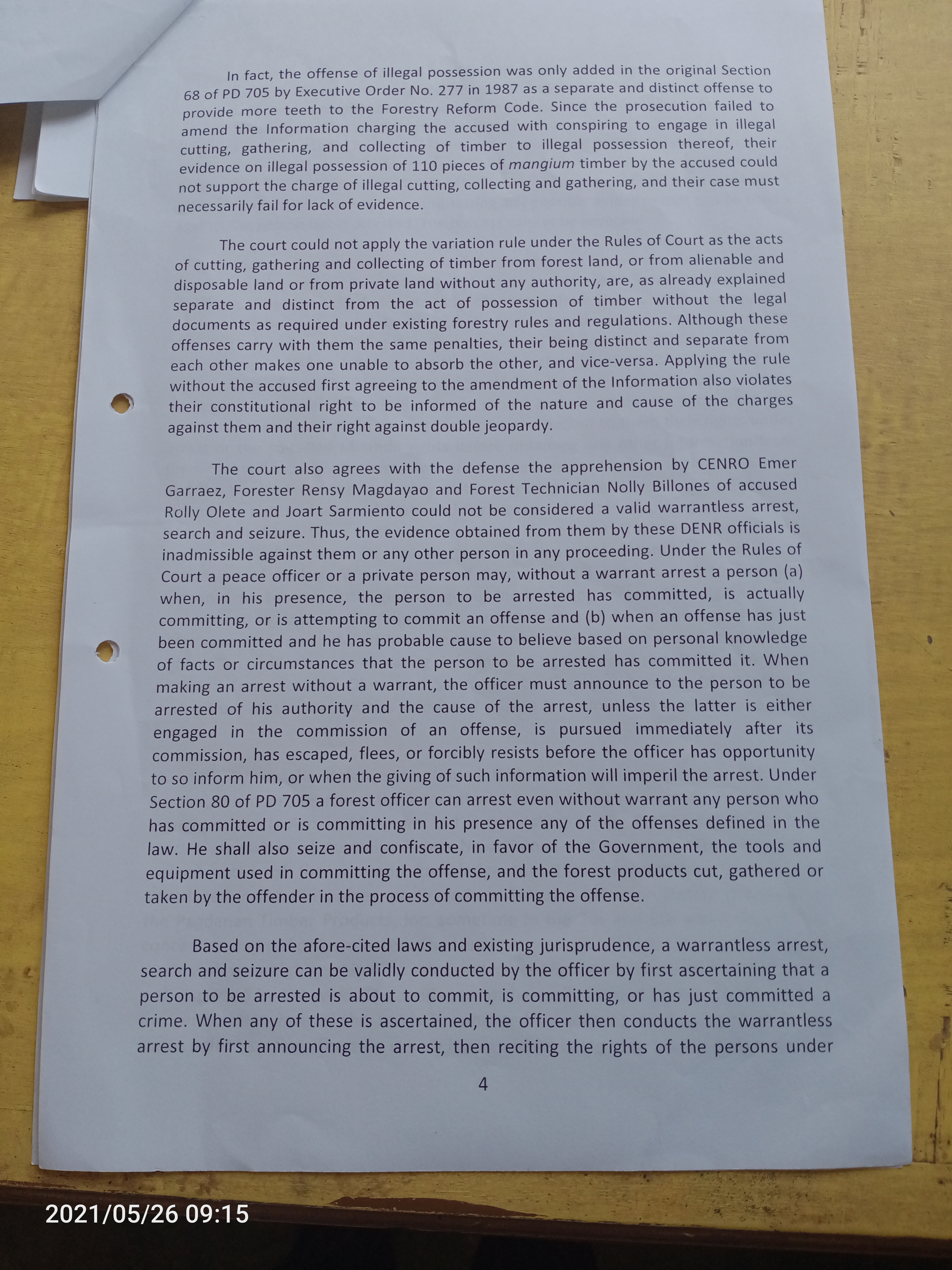 In fact, the offense of illegal possession was only added in the original Section 68 of PD 705 by Executive Order No. 277 in 1987 as a separate and distinct offense to provide more teeth to the Forestry Reform Code. Since the prosecution failed to amend the Information charging the accused with conspiring to engage in illegal cutting, gathering, and collecting of timber to illegal possession thereof, their evidence on illegal possession of 110 pieces of mangium timber by the accused could not support the charge of illegal cutting, collecting and gathering, and their case must necessarily fail for lack of evidence.

The court could not apply the variation rule under the Rules of Court as the acts of cutting, gathering and collecting of timber from forest land, or from alienable and disposable land or from private land without any authority, are, as already explained separate and distinct from the act of possession of timber without the legal documents as required under existing forestry rules and regulations. Although these offenses carry with them the same penalties, their being distinct and separate from each other makes one unable to absorb the other, and vice-versa. Applying the rule without the accused first agreeing to the amendment of the Information also violates their constitutional right to be informed of the nature and cause of the charges against them and their right against double jeopardy.

The court also agrees with the defense the apprehension by CENRO Emer Garraez, Forester Rensy Magdayao and Forest Technician Nolly Billones of accused Rolly Olete and Joart Sarmiento could not be considered a valid warrantless arrest, search and seizure. Thus, the evidence obtained from them by these DENR officials is inadmissible against them or any other person in any proceeding. Under the Rules of Court a peace officer or a private person may, without a warrant arrest a person (a) when, in his presence, the person to be arrested has committed, is actually committing, or is attempting to commit an offense and (b) when an offense has just been committed and he has probable cause to believe based on personal knowledge of facts or circumstances that the person to be arrested has committed it. When making an arrest without a warrant, the officer must announce to the person to be arrested of his authority and the cause of the arrest, unless the latter is either engaged in the commission of an offense, is pursued immediately after its commission, has escaped, flees, or forcibly resists before the officer has opportunity to so inform him, or when the giving of such information will imperil the arrest. Under Section 80 of PD 705 a forest officer can arrest even without warrant any person who has committed or is committing in his presence any of the offenses defined in the law. He shall also seize and confiscate, in favor of the Government, the tools and equipment used in committing the offense, and the forest products cut, gathered or taken by the offender in the process of committing the offense.

Based on the afore-cited laws and existing jurisprudence, a warrantless arrest, search and seizure can be validly conducted by the officer by first ascertaining that a person to be arrested is about to commit, is committing, or has just committed a crime. When any of these is ascertained, the officer then conducts the warrantless arrest by first announcing the arrest, then reciting the rights of the persons under

4

2021/05/26 09:15